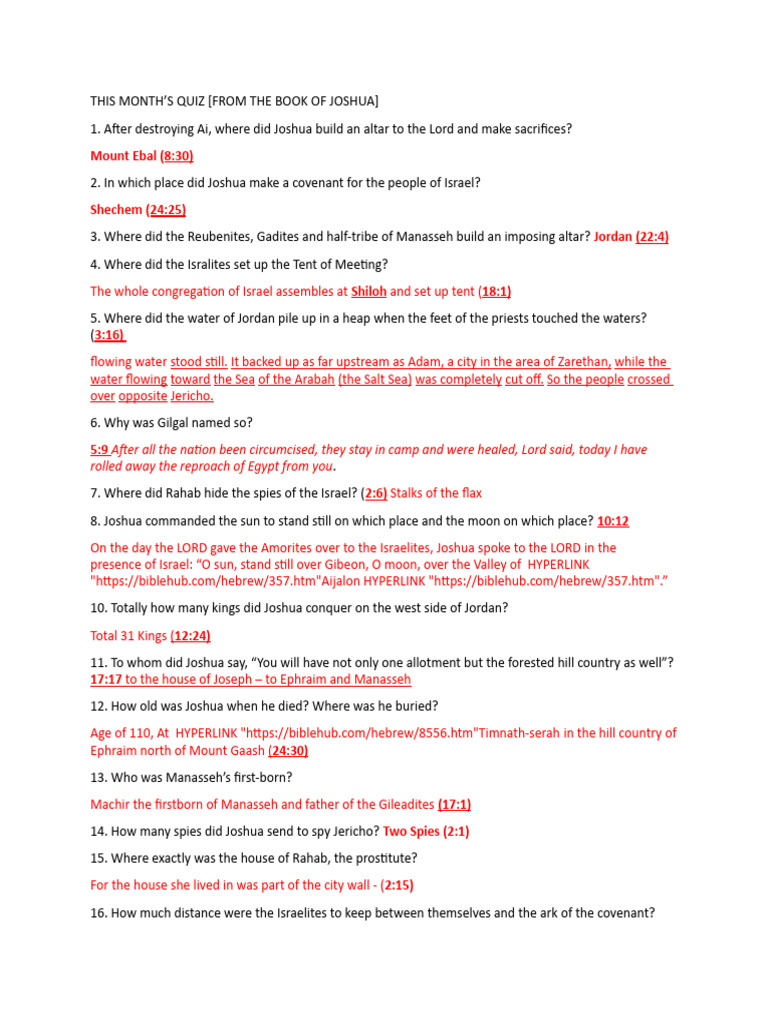 THIS MONTH'S QUIZ [FROM THE BOOK OF JOSHUA]

1. After destroying Ai, where did Joshua build an altar to the Lord and make sacrifices?

Mount Ebal (8:30)

2. In which place did Joshua make a covenant for the people of Israel?

Shechem (24:25)

3. Where did the Reubenites, Gadites and half-tribe of Manasseh build an imposing altar? Jordan (22:4)

4. Where did the Isralites set up the Tent of Meeting?

The whole congregation of Israel assembles at Shiloh and set up tent (18:1)

5. Where did the water of Jordan pile up in a heap when the feet of the priests touched the waters? (3:16)

flowing water stood still. It backed up as far upstream as Adam, a city in the area of Zarethan, while the water flowing toward the Sea of the Arabah (the Salt Sea) was completely cut off. So the people crossed over opposite Jericho.

6. Why was Gilgal named so?

5:9 After all the nation been circumcised, they stay in camp and were healed, Lord said, today I have rolled away the reproach of Egypt from you.

7. Where did Rahab hide the spies of the Israel? (2:6) Stalks of the flax

8. Joshua commanded the sun to stand still on which place and the moon on which place? 10:12

On the day the LORD gave the Amorites over to the Israelites, Joshua spoke to the LORD in the presence of Israel: "O sun, stand still over Gibeon, O moon, over the Valley of HYPERLINK "https://biblehub.com/hebrew/357.htm"Aijalon HYPERLINK "https://biblehub.com/hebrew/357.htm"."

10. Totally how many kings did Joshua conquer on the west side of Jordan?

Total 31 Kings (12:24)

11. To whom did Joshua say, "You will have not only one allotment but the forested hill country as well"? 17:17 to the house of Joseph – to Ephraim and Manasseh

12. How old was Joshua when he died? Where was he buried?

Age of 110, At HYPERLINK "https://biblehub.com/hebrew/8556.htm"Timnath-serah in the hill country of Ephraim north of Mount Gaash (24:30)

13. Who was Manasseh's first-born?

Machir the firstborn of Manasseh and father of the Gileadites (17:1)

14. How many spies did Joshua send to spy Jericho? Two Spies (2:1)

15. Where exactly was the house of Rahab, the prostitute?

For the house she lived in was part of the city wall - (2:15)

16. How much distance were the Israelites to keep between themselves and the ark of the covenant?